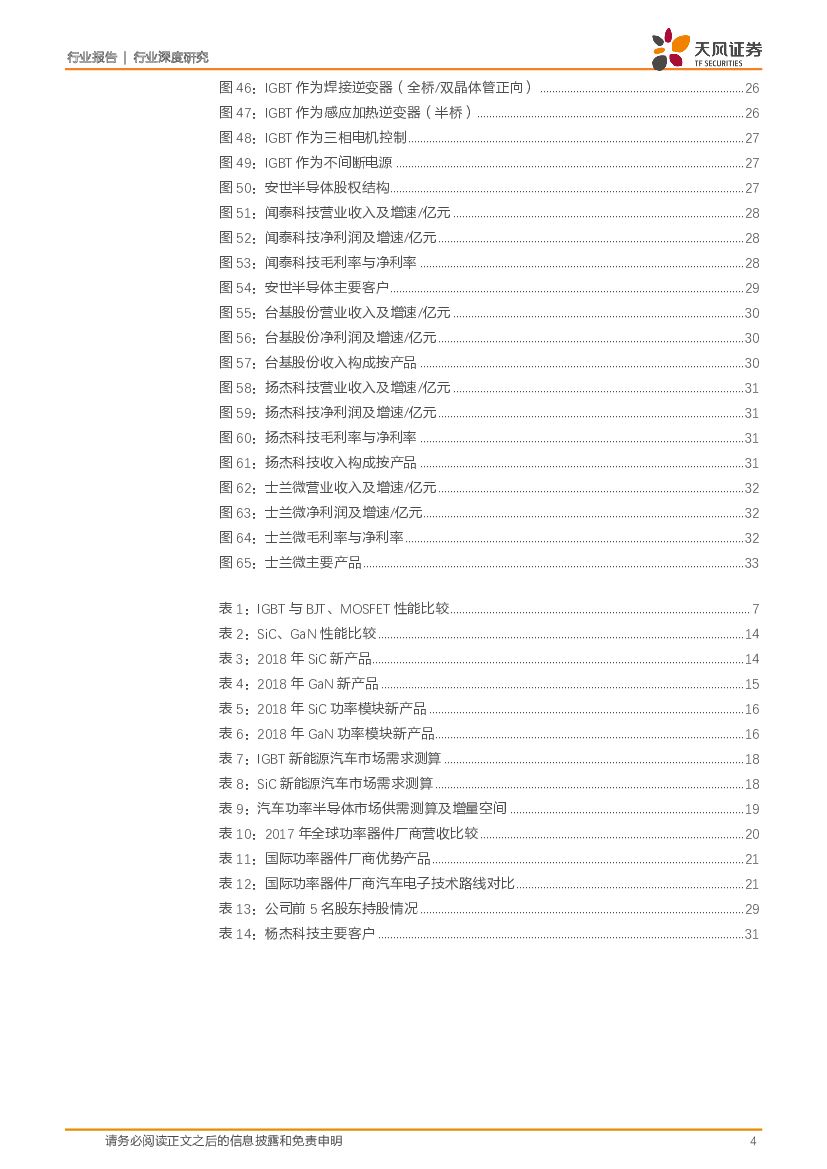 行业报告 | 行业深度研究

天风证券
TF SECURITIES

图 46：IGBT 作为焊接逆变器（全桥/双晶体管正向）........26
图 47：IGBT 作为感应加热逆变器（半桥）........26
图 48：IGBT 作为三相电机控制........27
图 49：IGBT 作为不间断电源........27
图 50：安世半导体股权结构........27
图 51：闻泰科技营业收入及增速/亿元........28
图 52：闻泰科技净利润及增速/亿元........28
图 53：闻泰科技毛利率与净利率........28
图 54：安世半导体主要客户........29
图 55：台基股份营业收入及增速/亿元........30
图 56：台基股份净利润及增速/亿元........30
图 57：台基股份收入构成按产品........30
图 58：扬杰科技营业收入及增速/亿元........31
图 59：扬杰科技净利润及增速/亿元........31
图 60：扬杰科技毛利率与净利率........31
图 61：扬杰科技收入构成按产品........31
图 62：士兰微营业收入及增速/亿元........32
图 63：士兰微净利润及增速/亿元........32
图 64：士兰微毛利率与净利率........32
图 65：士兰微主要产品........33

表 1：IGBT 与 BJT、MOSFET 性能比较........7
表 2：SiC、GaN 性能比较........14
表 3：2018 年 SiC 新产品........14
表 4：2018 年 GaN 新产品........15
表 5：2018 年 SiC 功率模块新产品........16
表 6：2018 年 GaN 功率模块新产品........16
表 7：IGBT 新能源汽车市场需求测算........18
表 8：SiC 新能源汽车市场需求测算........18
表 9：汽车功率半导体市场供需测算及增量空间........19
表 10：2017 年全球功率器件厂商营收比较........20
表 11：国际功率器件厂商优势产品........21
表 12：国际功率器件厂商汽车电子技术路线对比........21
表 13：公司前 5 名股东持股情况........29
表 14：杨杰科技主要客户........31

请务必阅读正文之后的信息披露和免责申明 4